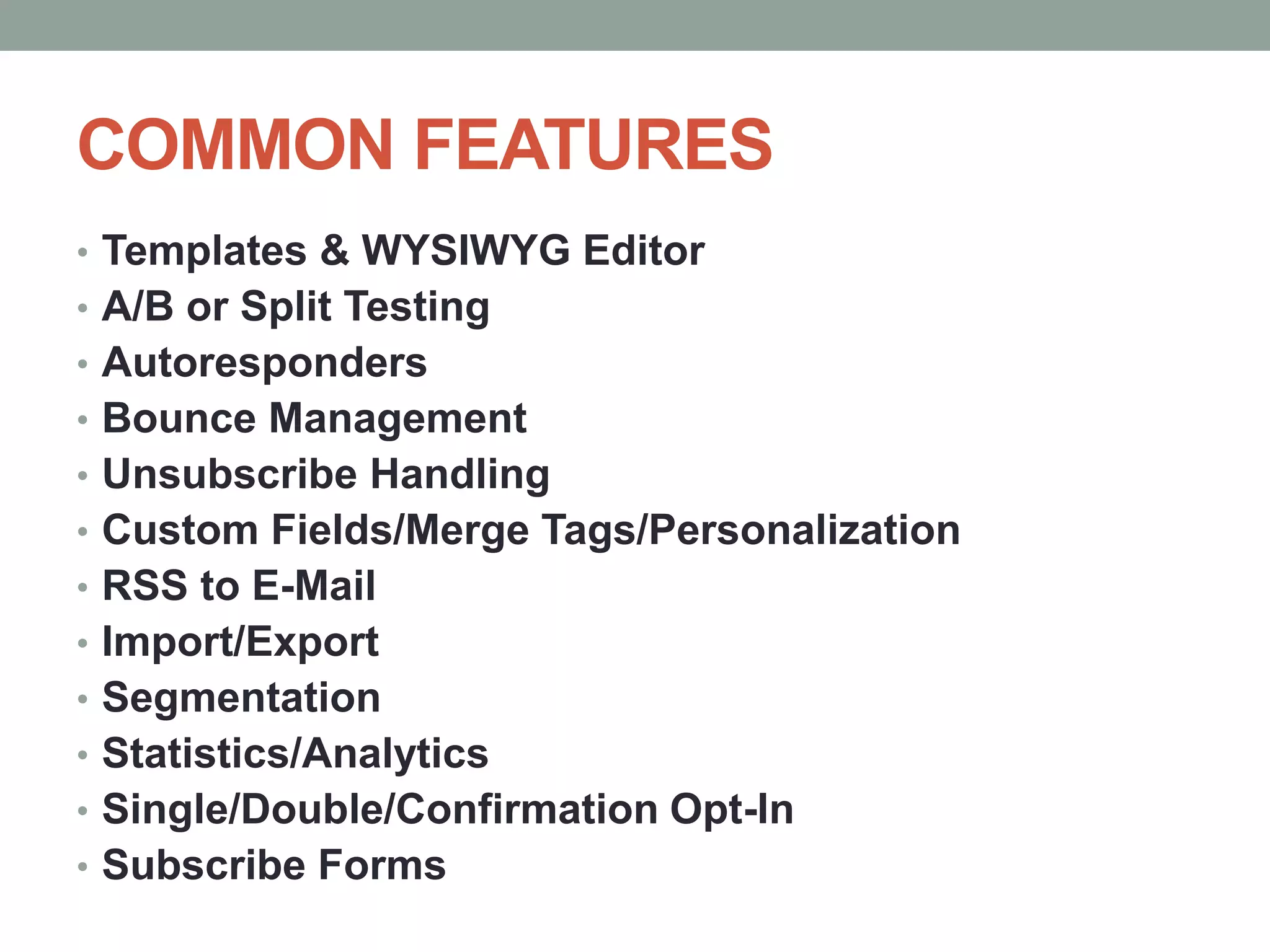 COMMON FEATURES

• Templates & WYSIWYG Editor
• A/B or Split Testing
• Autoresponders
• Bounce Management
• Unsubscribe Handling
• Custom Fields/Merge Tags/Personalization
• RSS to E-Mail
• Import/Export
• Segmentation
• Statistics/Analytics
• Single/Double/Confirmation Opt-In
• Subscribe Forms